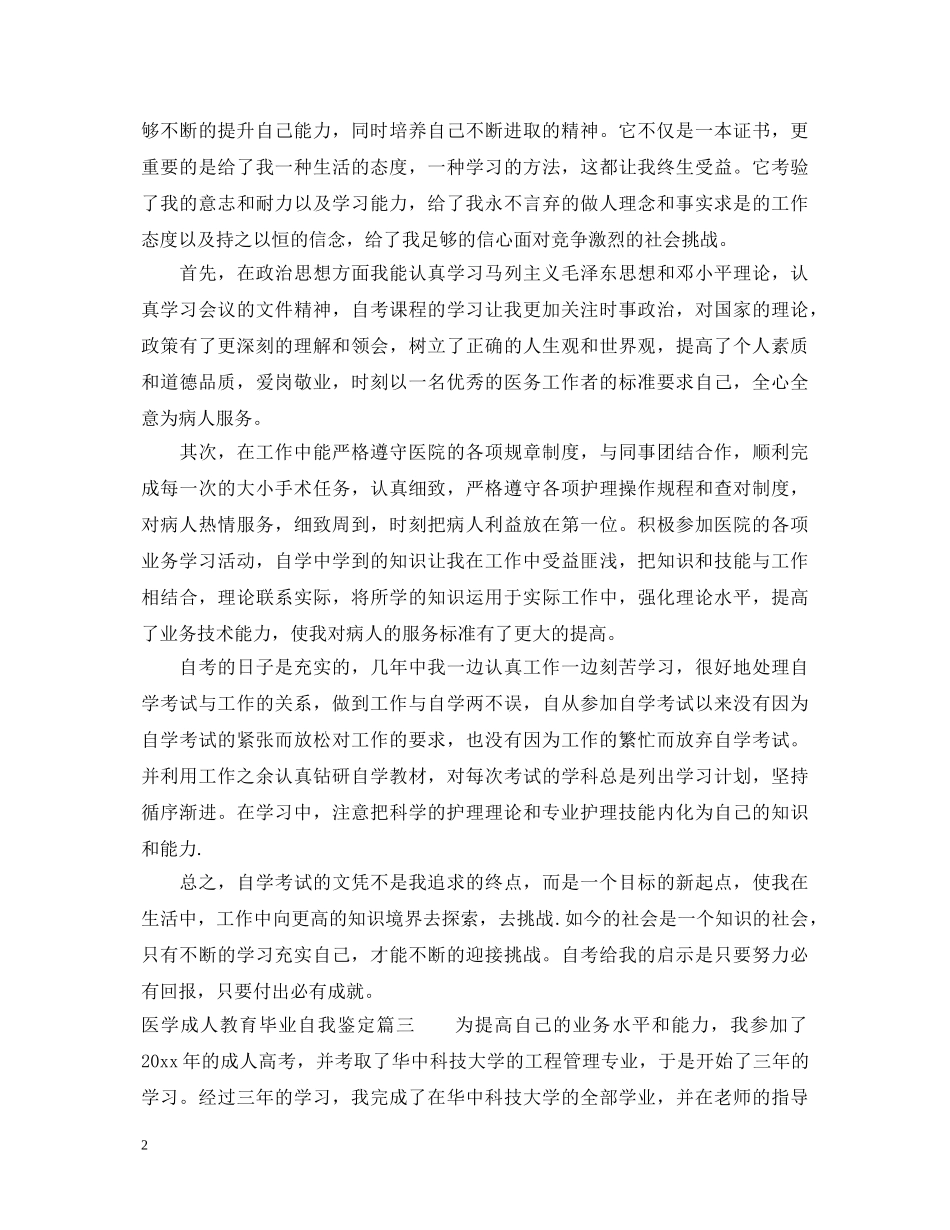 够不断的提升自己能力，同时培养自己不断进取的精神。它不仅是一本证书，更重要的是给了我一种生活的态度，一种学习的方法，这都让我终生受益。它考验了我的意志和耐力以及学习能力，给了我永不言弃的做人理念和事实求是的工作态度以及持之以恒的信念，给了我足够的信心面对竞争激烈的社会挑战。

首先，在政治思想方面我能认真学习马列主义毛泽东思想和邓小平理论，认真学习会议的文件精神，自考课程的学习让我更加关注时事政治，对国家的理论，政策有了更深刻的理解和领会，树立了正确的人生观和世界观，提高了个人素质和道德品质，爱岗敬业，时刻以一名优秀的医务工作者的标准要求自己，全心全意为病人服务。

其次，在工作中能严格遵守医院的各项规章制度，与同事团结合作，顺利完成每一次的大小手术任务，认真细致，严格遵守各项护理操作规程和查对制度，对病人热情服务，细致周到，时刻把病人利益放在第一位。积极参加医院的各项业务学习活动，自学中学到的知识让我在工作中受益匪浅，把知识和技能与工作相结合，理论联系实际，将所学的知识运用于实际工作中，强化理论水平，提高了业务技术能力，使我对病人的服务标准有了更大的提高。

自考的日子是充实的，几年中我一边认真工作一边刻苦学习，很好地处理自学考试与工作的关系，做到工作与自学两不误，自从参加自学考试以来没有因为自学考试的紧张而放松对工作的要求，也没有因为工作的繁忙而放弃自学考试。并利用工作之余认真钻研自学教材，对每次考试的学科总是列出学习计划，坚持循序渐进。在学习中，注意把科学的护理理论和专业护理技能内化为自己的知识和能力.

总之，自学考试的文凭不是我追求的终点，而是一个目标的新起点，使我在生活中，工作中向更高的知识境界去探索，去挑战.如今的社会是一个知识的社会，只有不断的学习充实自己，才能不断的迎接挑战。自考给我的启示是只要努力必有回报，只要付出必有成就。

医学成人教育毕业自我鉴定篇三　　为提高自己的业务水平和能力，我参加了20xx年的成人高考，并考取了华中科技大学的工程管理专业，于是开始了三年的学习。经过三年的学习，我完成了在华中科技大学的全部学业，并在老师的指导

2